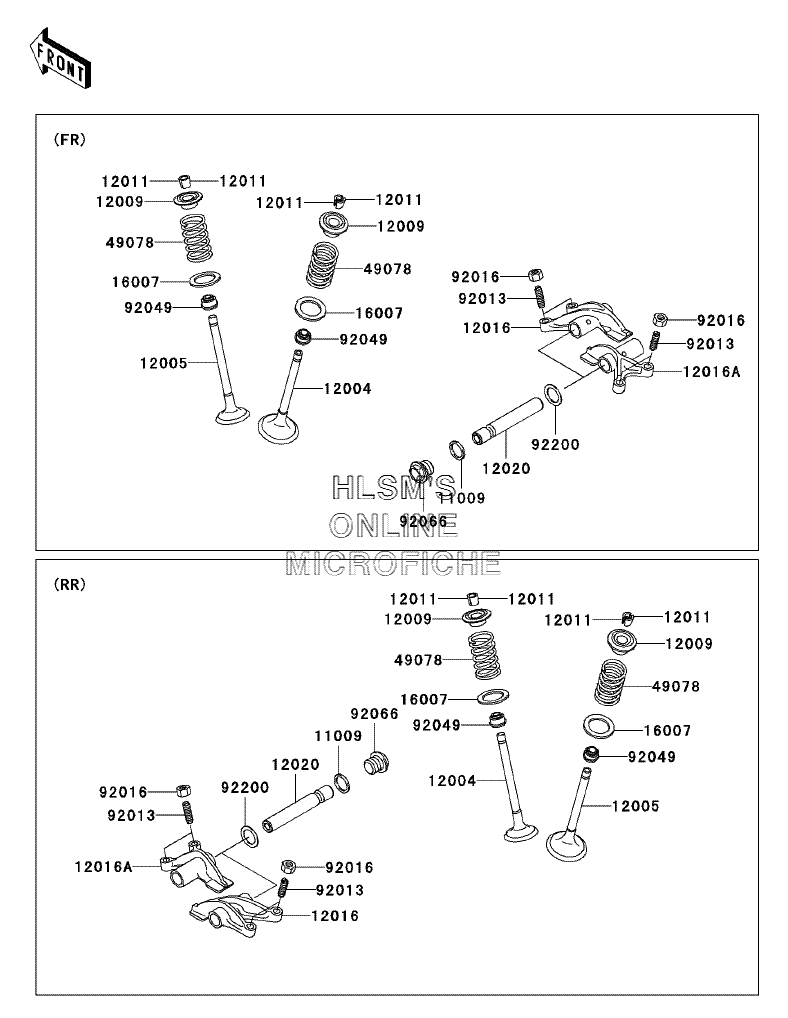 FRONT

(FR)

12011 12011
12009
49078
16007
92049
12005
12011 12011
12009
49078
16007
92049
12004
92016
92013
12016
92016
92013
12016A
92200
12020
11009
92066

HLSM'S
ONLINE
MICROFICHE

(RR)

12011 12011
12009
49078
16007
92049
12004
12011 12011
12009
49078
16007
92049
12005
92066
11009
12020
92200
92016
92013
12016A
92016
92013
12016